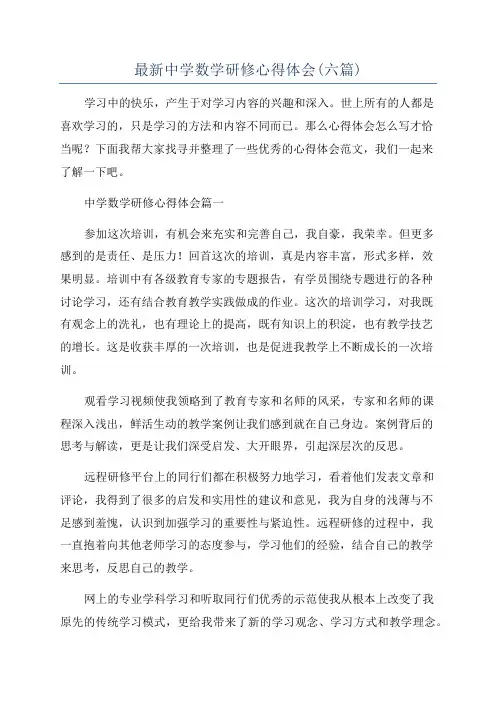 最新中学数学研修心得体会(六篇)

学习中的快乐，产生于对学习内容的兴趣和深入。世上所有的人都是喜欢学习的，只是学习的方法和内容不同而已。那么心得体会怎么写才恰当呢？下面我帮大家找寻并整理了一些优秀的心得体会范文，我们一起来了解一下吧。

中学数学研修心得体会篇一

参加这次培训，有机会来充实和完善自己，我自豪，我荣幸。但更多感到的是责任、是压力！回首这次的培训，真是内容丰富，形式多样，效果明显。培训中有各级教育专家的专题报告，有学员围绕专题进行的各种讨论学习，还有结合教育教学实践做成的作业。这次的培训学习，对我既有观念上的洗礼，也有理论上的提高，既有知识上的积淀，也有教学技艺的增长。这是收获丰厚的一次培训，也是促进我教学上不断成长的一次培训。

观看学习视频使我领略到了教育专家和名师的风采，专家和名师的课程深入浅出，鲜活生动的教学案例让我们感到就在自己身边。案例背后的思考与解读，更是让我们深受启发、大开眼界，引起深层次的反思。

远程研修平台上的同行们都在积极努力地学习，看着他们发表文章和评论，我得到了很多的启发和实用性的建议和意见，我为自身的浅薄与不足感到羞愧，认识到加强学习的重要性与紧迫性。远程研修的过程中，我一直抱着向其他老师学习的态度参与，学习他们的经验，结合自己的教学来思考，反思自己的教学。

网上的专业学科学习和听取同行们优秀的示范使我从根本上改变了我原先的传统学习模式，更给我带来了新的学习观念、学习方式和教学理念。